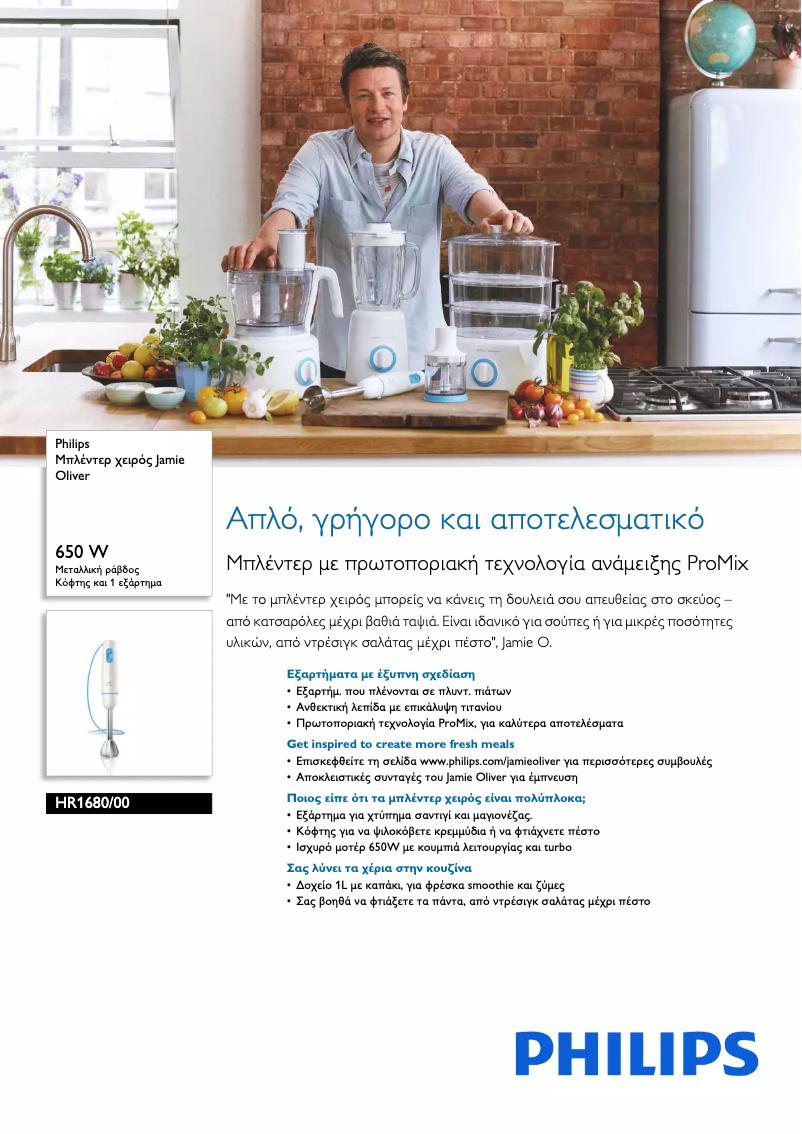 Philips
Μπλέντερ χειρός Jamie Oliver

650 W
Μεταλλική ράβδος
Κόφτης και 1 εξάρτημα

HR1680/00

Απλό, γρήγορο και αποτελεσματικό

Μπλέντερ με πρωτοποριακή τεχνολογία ανάμειξης ProMix

"Με το μπλέντερ χειρός μπορείς να κάνεις τη δουλειά σου απευθείας στο σκεύος – από κατσαρόλες μέχρι βαθιά ταψιά. Είναι ιδανικό για σούπες ή για μικρές ποσότητες υλικών, από ντρέσιγκ σαλάτας μέχρι πέστο", Jamie O.

Εξαρτήματα με έξυπνη σχεδίαση
• Εξαρτήμ. που πλένονται σε πλυντ. πιάτων
• Ανθεκτική λεπίδα με επικάλυψη τιτανίου
• Πρωτοποριακή τεχνολογία ProMix, για καλύτερα αποτελέσματα

Get inspired to create more fresh meals
• Επισκεφθείτε τη σελίδα www.philips.com/jamieoliver για περισσότερες συμβουλές
• Αποκλειστικές συνταγές του Jamie Oliver για έμπνευση

Ποιος είπε ότι τα μπλέντερ χειρός είναι πολύπλοκα;
• Εξάρτημα για χτύπημα σαντιγί και μαγιονέζας.
• Κόφτης για να ψιλοκόβετε κρεμμύδια ή να φτιάχνετε πέστο
• Ισχυρό μοτέρ 650W με κουμπιά λειτουργίας και turbo

Σας λύνει τα χέρια στην κουζίνα
• Δοχείο 1L με καπάκι, για φρέσκα smoothie και ζύμες
• Σας βοηθά να φτιάξετε τα πάντα, από ντρέσιγκ σαλάτας μέχρι πέστο

PHILIPS